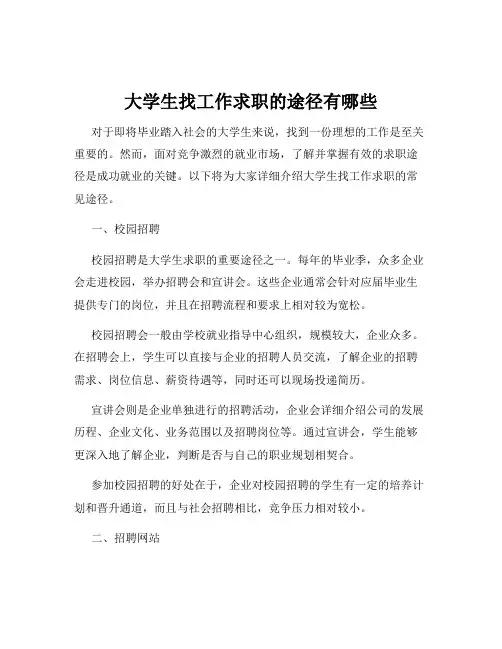 大学生找工作求职的途径有哪些

对于即将毕业踏入社会的大学生来说，找到一份理想的工作是至关重要的。然而，面对竞争激烈的就业市场，了解并掌握有效的求职途径是成功就业的关键。以下将为大家详细介绍大学生找工作求职的常见途径。

一、校园招聘

校园招聘是大学生求职的重要途径之一。每年的毕业季，众多企业会走进校园，举办招聘会和宣讲会。这些企业通常会针对应届毕业生提供专门的岗位，并且在招聘流程和要求上相对较为宽松。

校园招聘会一般由学校就业指导中心组织，规模较大，企业众多。在招聘会上，学生可以直接与企业的招聘人员交流，了解企业的招聘需求、岗位信息、薪资待遇等，同时还可以现场投递简历。

宣讲会则是企业单独进行的招聘活动，企业会详细介绍公司的发展历程、企业文化、业务范围以及招聘岗位等。通过宣讲会，学生能够更深入地了解企业，判断是否与自己的职业规划相契合。

参加校园招聘的好处在于，企业对校园招聘的学生有一定的培养计划和晋升通道，而且与社会招聘相比，竞争压力相对较小。

二、招聘网站